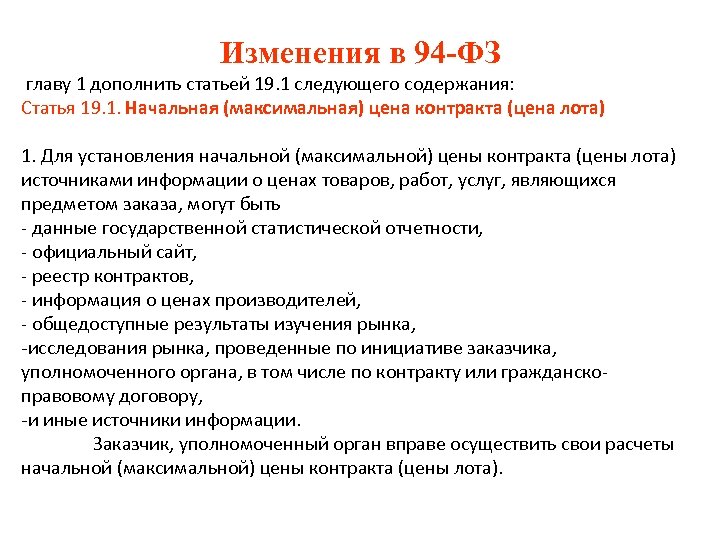 Изменения в 94-ФЗ

главу 1 дополнить статьей 19.1 следующего содержания:
Статья 19.1. Начальная (максимальная) цена контракта (цена лота)

1. Для установления начальной (максимальной) цены контракта (цены лота) источниками информации о ценах товаров, работ, услуг, являющихся предметом заказа, могут быть
- данные государственной статистической отчетности,
- официальный сайт,
- реестр контрактов,
- информация о ценах производителей,
- общедоступные результаты изучения рынка,
-исследования рынка, проведенные по инициативе заказчика, уполномоченного органа, в том числе по контракту или гражданско-правовому договору,
-и иные источники информации.

Заказчик, уполномоченный орган вправе осуществить свои расчеты начальной (максимальной) цены контракта (цены лота).